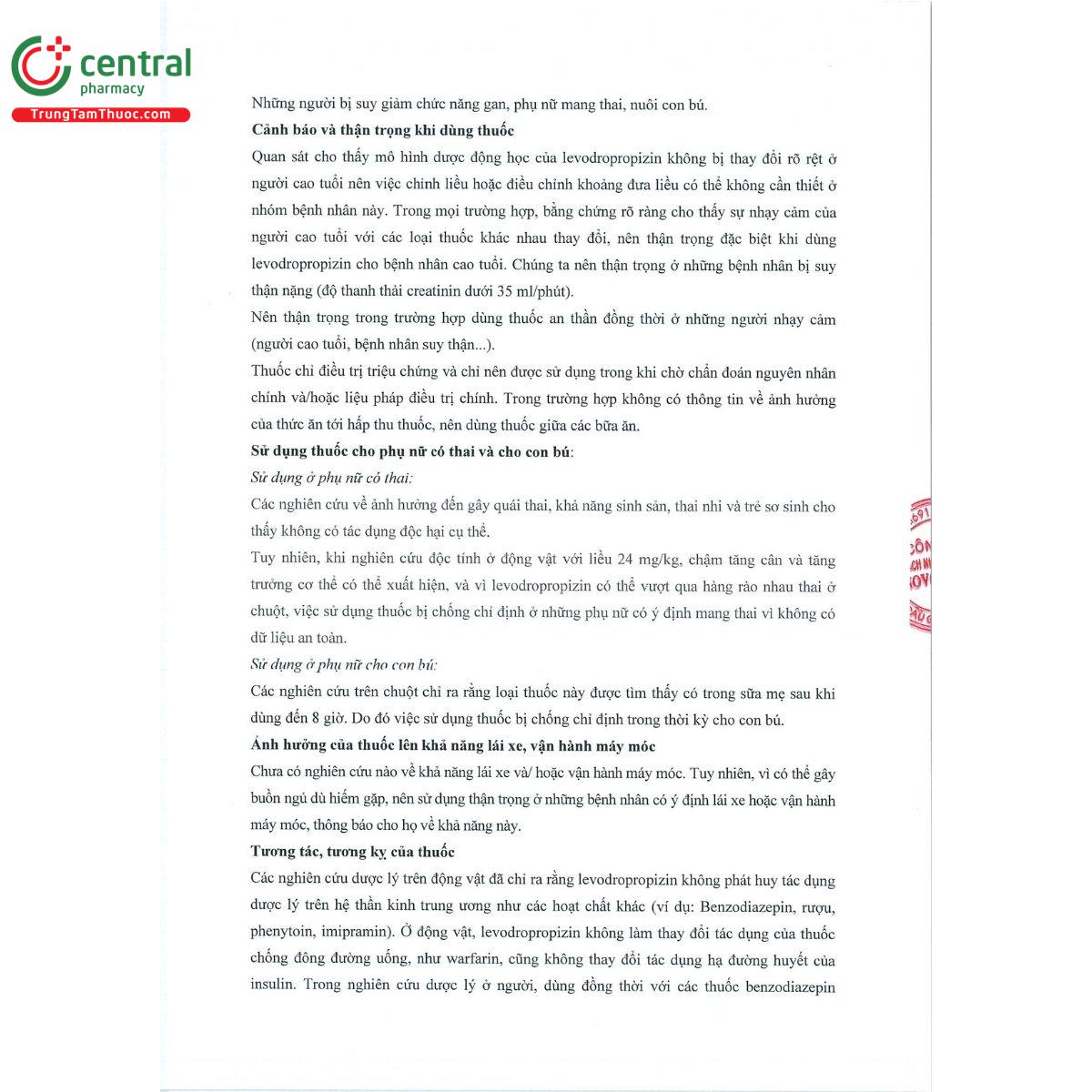 central
pharmacy
TrungTamThuoc.com

Những người bị suy giảm chức năng gan, phụ nữ mang thai, nuôi con bú.

Cảnh báo và thận trọng khi dùng thuốc

Quan sát cho thấy mô hình dược động học của levodropropizin không bị thay đổi rõ rệt ở người cao tuổi nên việc chỉnh liều hoặc điều chỉnh khoảng đưa liều có thể không cần thiết ở nhóm bệnh nhân này. Trong mọi trường hợp, bằng chứng rõ ràng cho thấy sự nhạy cảm của người cao tuổi với các loại thuốc khác nhau thay đổi, nên thận trọng đặc biệt khi dùng levodropropizin cho bệnh nhân cao tuổi. Chúng ta nên thận trọng ở những bệnh nhân bị suy thận nặng (độ thanh thải creatinin dưới 35 ml/phút).

Nên thận trọng trong trường hợp dùng thuốc an thần đồng thời ở những người nhạy cảm (người cao tuổi, bệnh nhân suy thận...).

Thuốc chỉ điều trị triệu chứng và chỉ nên được sử dụng trong khi chờ chẩn đoán nguyên nhân chính và/hoặc liệu pháp điều trị chính. Trong trường hợp không có thông tin về ảnh hưởng của thức ăn tới hấp thu thuốc, nên dùng thuốc giữa các bữa ăn.

Sử dụng thuốc cho phụ nữ có thai và cho con bú:

Sử dụng ở phụ nữ có thai:

Các nghiên cứu về ảnh hưởng đến gây quái thai, khả năng sinh sản, thai nhi và trẻ sơ sinh cho thấy không có tác dụng độc hại cụ thể.

Tuy nhiên, khi nghiên cứu độc tính ở động vật với liều 24 mg/kg, chậm tăng cân và tăng trưởng cơ thể có thể xuất hiện, và vì levodropropizin có thể vượt qua hàng rào nhau thai ở chuột, việc sử dụng thuốc bị chống chỉ định ở những phụ nữ có ý định mang thai vì không có dữ liệu an toàn.

Sử dụng ở phụ nữ cho con bú:

Các nghiên cứu trên chuột chỉ ra rằng loại thuốc này được tìm thấy có trong sữa mẹ sau khi dùng đến 8 giờ. Do đó việc sử dụng thuốc bị chống chỉ định trong thời kỳ cho con bú.

Ảnh hưởng của thuốc lên khả năng lái xe, vận hành máy móc

Chưa có nghiên cứu nào về khả năng lái xe và/ hoặc vận hành máy móc. Tuy nhiên, vì có thể gây buồn ngủ dù hiếm gặp, nên sử dụng thận trọng ở những bệnh nhân có ý định lái xe hoặc vận hành máy móc, thông báo cho họ về khả năng này.

Tương tác, tương kỵ của thuốc

Các nghiên cứu dược lý trên động vật đã chỉ ra rằng levodropropizin không phát huy tác dụng dược lý trên hệ thần kinh trung ương như các hoạt chất khác (ví dụ: Benzodiazepin, rượu, phenytoin, imipramin). Ở động vật, levodropropizin không làm thay đổi tác dụng của thuốc chống đông đường uống, như warfarin, cũng không thay đổi tác dụng hạ đường huyết của insulin. Trong nghiên cứu dược lý ở người, dùng đồng thời với các thuốc benzodiazepin